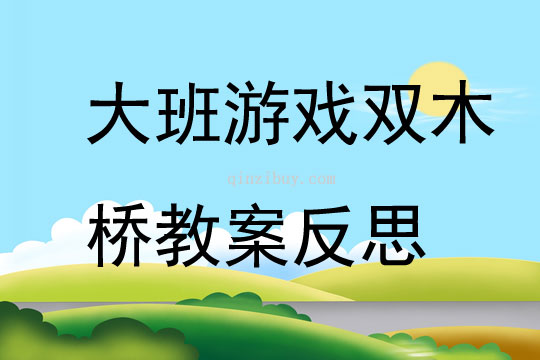 大班游戏双木

qinzibuy.com

桥教案反思